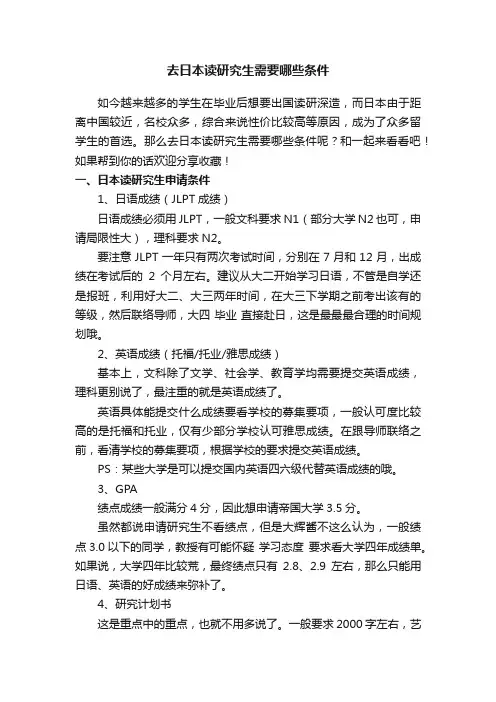 去日本读研究生需要哪些条件

如今越来越多的学生在毕业后想要出国读研深造，而日本由于距离中国较近，名校众多，综合来说性价比较高等原因，成为了众多留学生的首选。那么去日本读研究生需要哪些条件呢？和一起来看看吧！如果帮到你的话欢迎分享收藏！

一、日本读研究生申请条件

1、日语成绩（JLPT 成绩）

日语成绩必须用 JLPT，一般文科要求 N1（部分大学 N2 也可，申请局限性大），理科要求 N2。

要注意 JLPT 一年只有两次考试时间，分别在 7 月和 12 月，出成绩在考试后的 2 个月左右。建议从大二开始学习日语，不管是自学还是报班，利用好大二、大三两年时间，在大三下学期之前考出该有的等级，然后联络导师，大四 毕业 直接赴日，这是最最最合理的时间规划哦。

2、英语成绩（托福/托业/雅思成绩）

基本上，文科除了文学、社会学、教育学均需要提交英语成绩，理科更别说了，最注重的就是英语成绩了。

英语具体能提交什么成绩要看学校的募集要项，一般认可度比较高的是托福和托业，仅有少部分学校认可雅思成绩。在跟导师联络之前，看清学校的募集要项，根据学校的要求提交英语成绩。

PS：某些大学是可以提交国内英语四六级代替英语成绩的哦。

3、GPA

绩点成绩一般满分 4 分，因此想申请帝国大学 3.5 分。

虽然都说申请研究生不看绩点，但是大辉酱不这么认为，一般绩点 3.0 以下的同学，教授有可能怀疑 学习态度 要求看大学四年成绩单。如果说，大学四年比较荒，最终绩点只有 2.8、2.9 左右，那么只能用日语、英语的好成绩来弥补了。

4、研究计划书

这是重点中的重点，也就不用多说了。一般要求 2000 字左右，艺